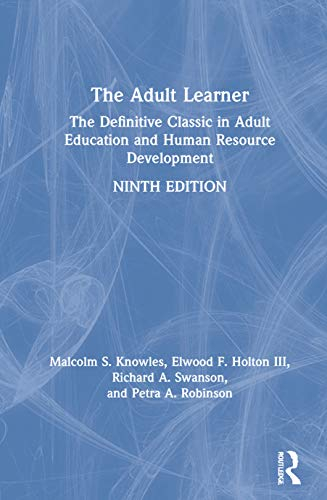 The Adult Learner

The Definitive Classic in Adult Education and Human Resource Development

NINTH EDITION

Malcolm S. Knowles, Elwood F. Holton III, Richard A. Swanson, and Petra A. Robinson

ROUTLEDGE